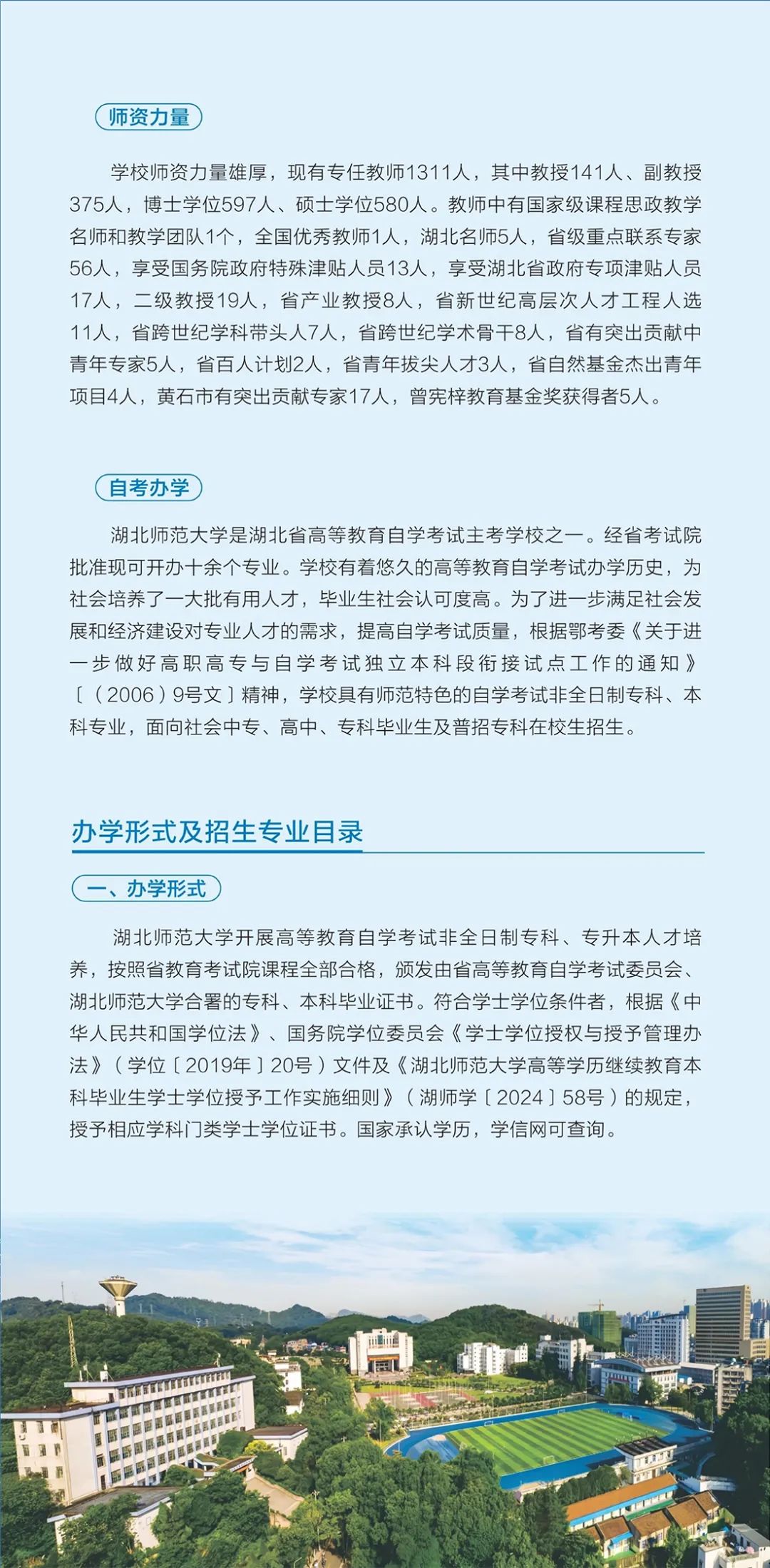 师资力量

学校师资力量雄厚，现有专任教师1311人，其中教授141人、副教授375人，博士学位597人、硕士学位580人。教师中有国家级课程思政教学名师和教学团队1个，全国优秀教师1人，湖北名师5人，省级重点联系专家56人，享受国务院政府特殊津贴人员13人，享受湖北省政府专项津贴人员17人，二级教授19人，省产业教授8人，省新世纪高层次人才工程人选11人，省跨世纪学科带头人7人，省跨世纪学术骨干8人，省有突出贡献中青年专家5人，省百人计划2人，省青年拔尖人才3人，省自然基金杰出青年项目4人，黄石市有突出贡献专家17人，曾宪梓教育基金奖获得者5人。

自考办学

湖北师范大学是湖北省高等教育自学考试主考学校之一。经省考试院批准现可开办十余个专业。学校有着悠久的高等教育自学考试办学历史，为社会培养了一大批有用人才，毕业生社会认可度高。为了进一步满足社会发展和经济建设对专业人才的需求，提高自学考试质量，根据鄂考委《关于进一步做好高职高专与自学考试独立本科段衔接试点工作的通知》〔（2006）9号文〕精神，学校具有师范特色的自学考试非全日制专科、本科专业，面向社会中专、高中、专科毕业生及普招专科在校生招生。

办学形式及招生专业目录

一、办学形式

湖北师范大学开展高等教育自学考试非全日制专科、专升本人才培养，按照省教育考试院课程全部合格，颁发由省高等教育自学考试委员会、湖北师范大学合署的专科、本科毕业证书。符合学士学位条件者，根据《中华人民共和国学位法》、国务院学位委员会《学士学位授权与授予管理办法》（学位〔2019年〕20号）文件及《湖北师范大学高等学历继续教育本科毕业生学士学位授予工作实施细则》（湖师学〔2024〕58号）的规定，授予相应学科门类学士学位证书。国家承认学历，学信网可查询。